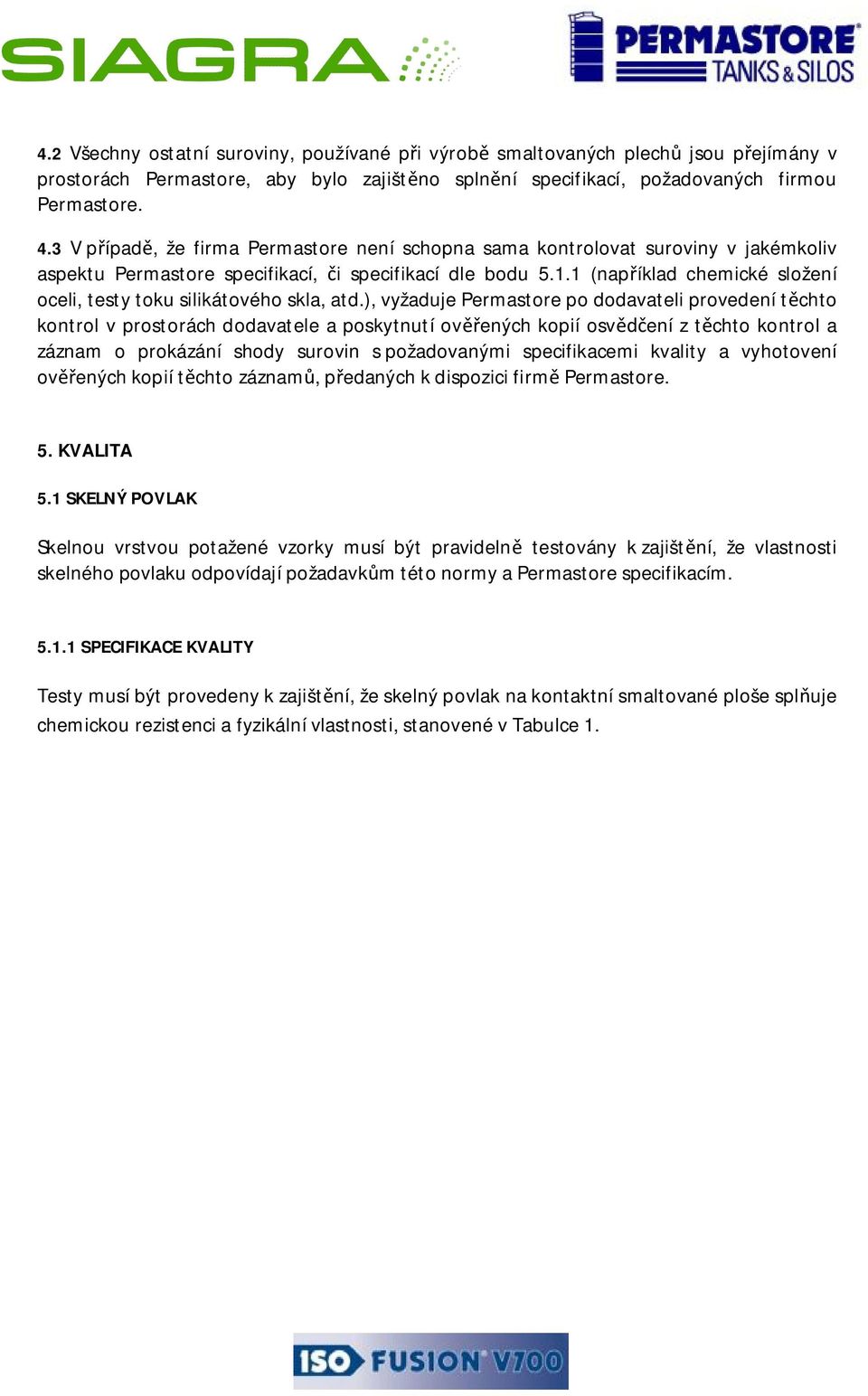 SIAGRA

PERMASTORE
TANKS & SILOS

4.2 Všechny ostatní suroviny, používané při výrobě smaltovaných plechů jsou přejímány v prostorách Permastore, aby bylo zajištěno splnění specifikací, požadovaných firmou Permastore.

4.3 V případě, že firma Permastore není schopna sama kontrolovat suroviny v jakémkoliv aspektu Permastore specifikací, či specifikací dle bodu 5.1.1 (například chemické složení oceli, testy toku silikátového skla, atd.), vyžaduje Permastore po dodavateli provedení těchto kontrol v prostorách dodavatele a poskytnutí ověřených kopií osvědčení z těchto kontrol a záznam o prokázání shody surovin s požadovanými specifikacemi kvality a vyhotovení ověřených kopií těchto záznamů, předaných k dispozici firmě Permastore.

5. KVALITA

5.1 SKELNÝ POVLAK

Skelnou vrstvou potažené vzorky musí být pravidelně testovány k zajištění, že vlastnosti skelného povlaku odpovídají požadavkům této normy a Permastore specifikacím.

5.1.1 SPECIFIKACE KVALITY

Testy musí být provedeny k zajištění, že skelný povlak na kontaktní smaltované ploše splňuje chemickou rezistenci a fyzikální vlastnosti, stanovené v Tabulce 1.

ISO FUSION V700